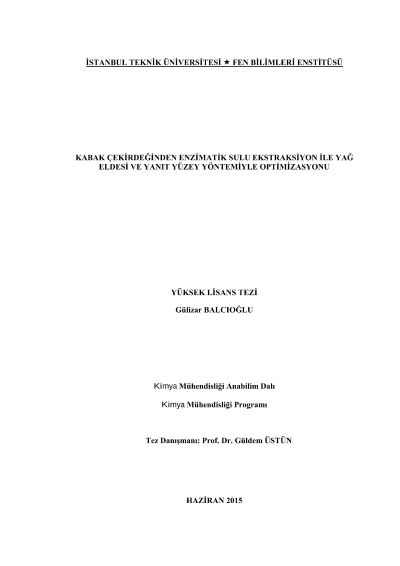 İSTANBUL TEKNİK ÜNİVERSİTESİ ★ FEN BİLİMLERİ ENSTİTÜSÜ

KABAK ÇEKİRDEĞİNDEN ENZİMATİK SULU EKSTRAKSİYON İLE YAĞ ELDESİ VE YANIT YÜZEY YÖNTEMİYLE OPTİMİZASYONU

YÜKSEK LİSANS TEZİ

Gülizar BALCIOĞLU

Kimya Mühendisliği Anabilim Dalı

Kimya Mühendisliği Programı

Tez Danışmanı: Prof. Dr. Güldem ÜSTÜN

HAZİRAN 2015